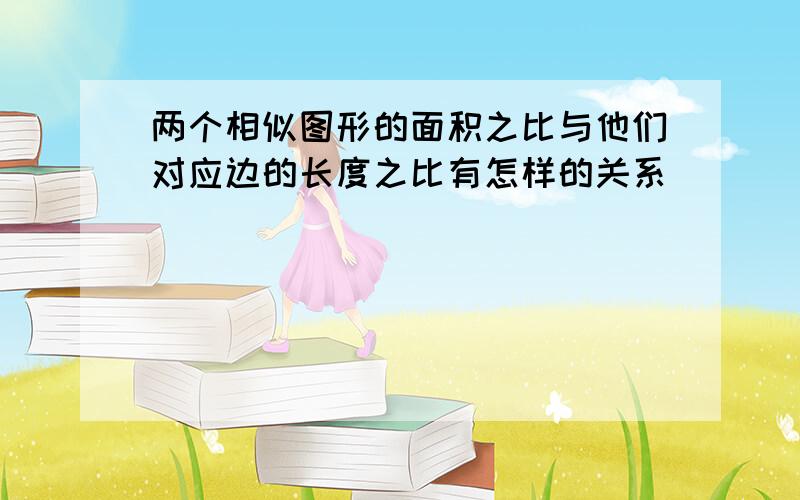 两个相似图形的面积之比与他们对应边的长度之比有怎样的关系